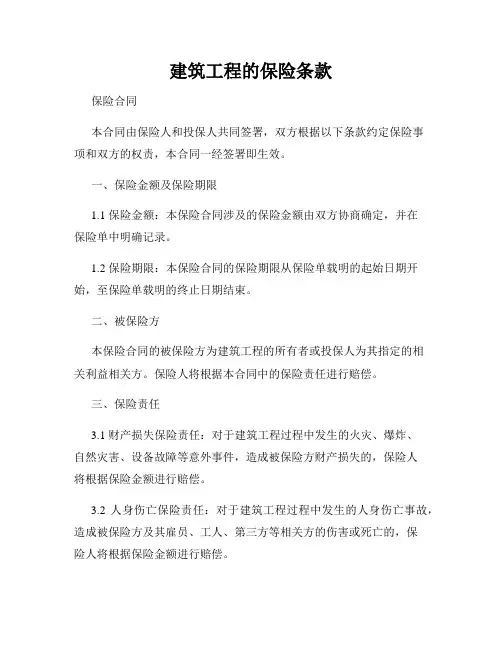 建筑工程的保险条款

保险合同

本合同由保险人和投保人共同签署，双方根据以下条款约定保险事项和双方的权责，本合同一经签署即生效。

一、保险金额及保险期限

1.1 保险金额：本保险合同涉及的保险金额由双方协商确定，并在保险单中明确记录。

1.2 保险期限：本保险合同的保险期限从保险单载明的起始日期开始，至保险单载明的终止日期结束。

二、被保险方

本保险合同的被保险方为建筑工程的所有者或投保人为其指定的相关利益相关方。保险人将根据本合同中的保险责任进行赔偿。

三、保险责任

3.1 财产损失保险责任：对于建筑工程过程中发生的火灾、爆炸、自然灾害、设备故障等意外事件，造成被保险方财产损失的，保险人将根据保险金额进行赔偿。

3.2 人身伤亡保险责任：对于建筑工程过程中发生的人身伤亡事故，造成被保险方及其雇员、工人、第三方等相关方的伤害或死亡的，保险人将根据保险金额进行赔偿。